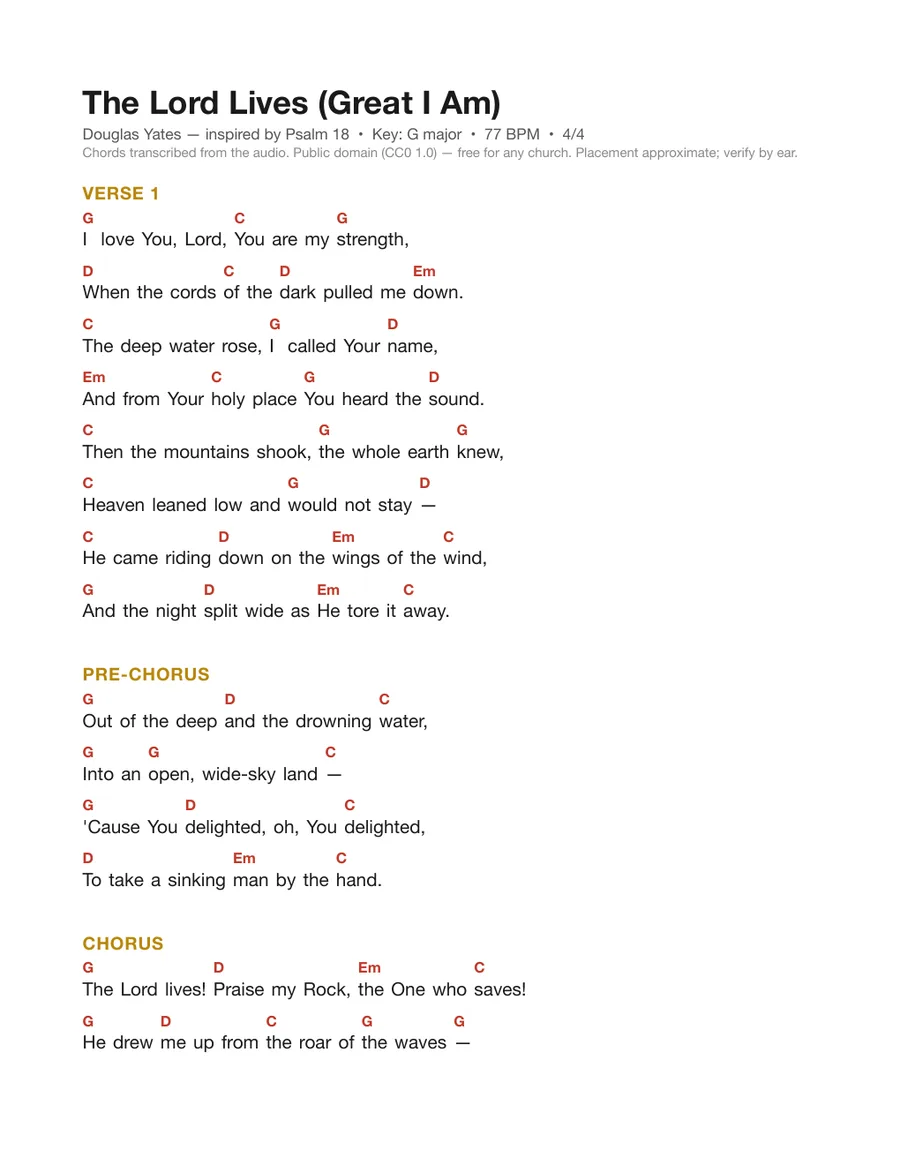 The Lord Lives (Great I Am)

Douglas Yates — inspired by Psalm 18 • Key: G major • 77 BPM • 4/4
Chords transcribed from the audio. Public domain (CC0 1.0) — free for any church. Placement approximate; verify by ear.

VERSE 1

G C G
I love You, Lord, You are my strength,

D C D Em
When the cords of the dark pulled me down.

C G D
The deep water rose, I called Your name,

Em C G D
And from Your holy place You heard the sound.

C G G
Then the mountains shook, the whole earth knew,

C G D
Heaven leaned low and would not stay —

C D Em C
He came riding down on the wings of the wind,

G D Em C
And the night split wide as He tore it away.

PRE-CHORUS

G D C
Out of the deep and the drowning water,

G G C
Into an open, wide-sky land —

G D C
'Cause You delighted, oh, You delighted,

D Em C
To take a sinking man by the hand.

CHORUS

G D Em C
The Lord lives! Praise my Rock, the One who saves!

G D C G G
He drew me up from the roar of the waves —